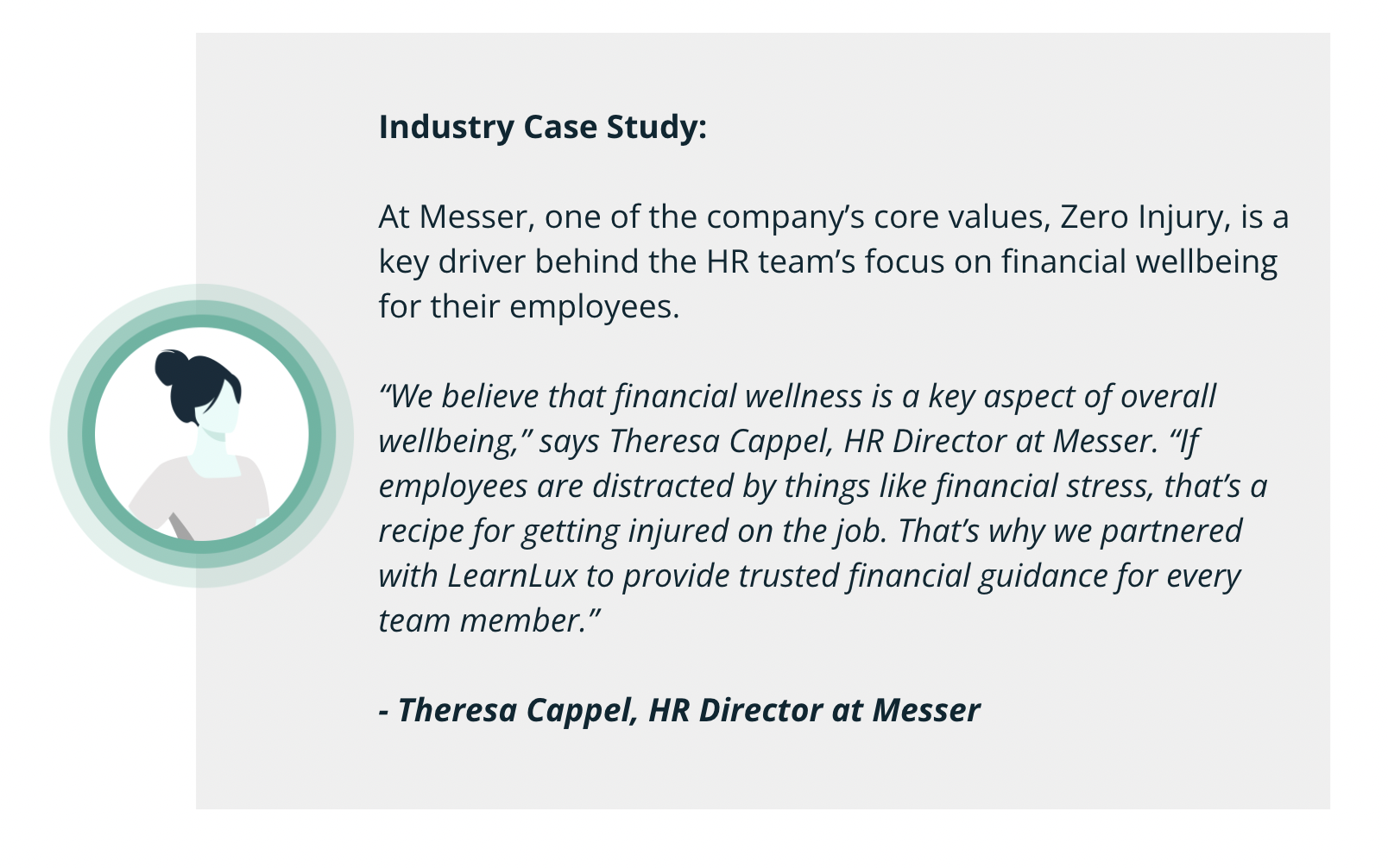 Industry Case Study:

At Messer, one of the company’s core values, Zero Injury, is a key driver behind the HR team’s focus on financial wellbeing for their employees.

“We believe that financial wellness is a key aspect of overall wellbeing,” says Theresa Cappel, HR Director at Messer. “If employees are distracted by things like financial stress, that’s a recipe for getting injured on the job. That’s why we partnered with LearnLux to provide trusted financial guidance for every team member.”

- Theresa Cappel, HR Director at Messer